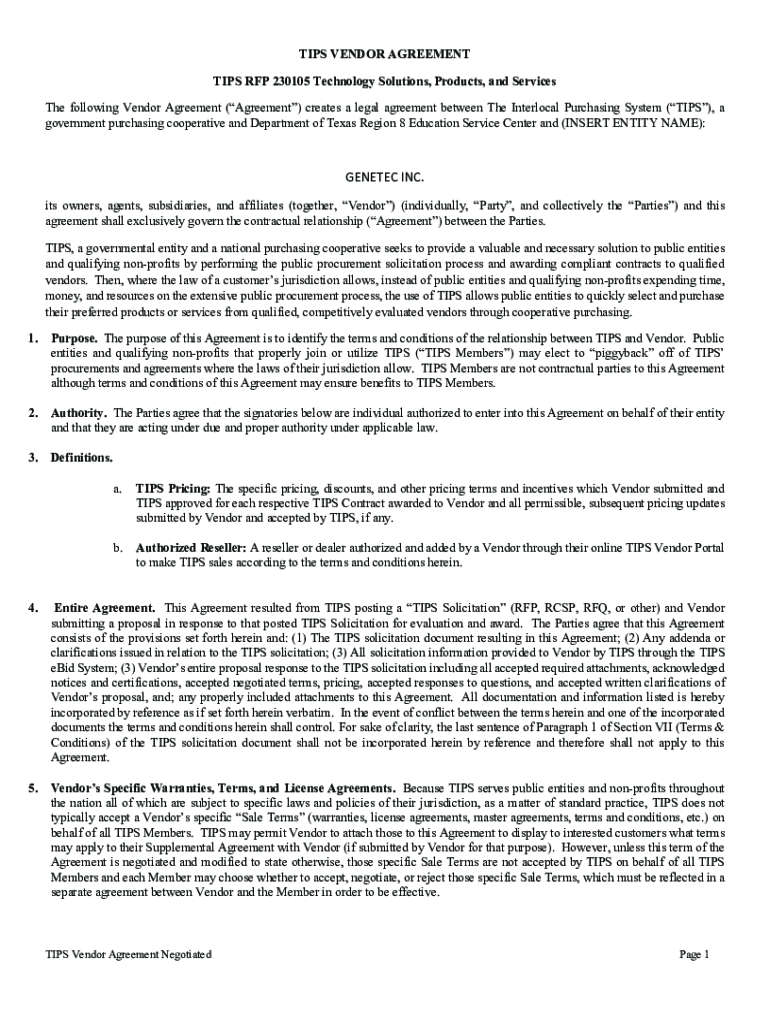 TIPS VENDOR AGREEMENT

TIPS RFP 230105 Technology Solutions, Products, and Services

The following Vendor Agreement (“Agreement”) creates a legal agreement between The Interlocal Purchasing System (“TIPS”), a government purchasing cooperative and Department of Texas Region 8 Education Service Center and (INSERT ENTITY NAME):

GENETEC INC.

its owners, agents, subsidiaries, and affiliates (together, “Vendor”) (individually, “Party”, and collectively the “Parties”) and this agreement shall exclusively govern the contractual relationship (“Agreement”) between the Parties.

TIPS, a governmental entity and a national purchasing cooperative seeks to provide a valuable and necessary solution to public entities and qualifying non-profits by performing the public procurement solicitation process and awarding compliant contracts to qualified vendors. Then, where the law of a customer’s jurisdiction allows, instead of public entities and qualifying non-profits expending time, money, and resources on the extensive public procurement process, the use of TIPS allows public entities to quickly select and purchase their preferred products or services from qualified, competitively evaluated vendors through cooperative purchasing.

1. Purpose. The purpose of this Agreement is to identify the terms and conditions of the relationship between TIPS and Vendor. Public entities and qualifying non-profits that properly join or utilize TIPS (“TIPS Members”) may elect to “piggyback” off of TIPS’ procurements and agreements where the laws of their jurisdiction allow. TIPS Members are not contractual parties to this Agreement although terms and conditions of this Agreement may ensure benefits to TIPS Members.

2. Authority. The Parties agree that the signatories below are individual authorized to enter into this Agreement on behalf of their entity and that they are acting under due and proper authority under applicable law.

3. Definitions.

a. TIPS Pricing: The specific pricing, discounts, and other pricing terms and incentives which Vendor submitted and TIPS approved for each respective TIPS Contract awarded to Vendor and all permissible, subsequent pricing updates submitted by Vendor and accepted by TIPS, if any.

b. Authorized Reseller: A reseller or dealer authorized and added by a Vendor through their online TIPS Vendor Portal to make TIPS sales according to the terms and conditions herein.

4. Entire Agreement. This Agreement resulted from TIPS posting a “TIPS Solicitation” (RFP, RCSP, RFQ, or other) and Vendor submitting a proposal in response to that posted TIPS Solicitation for evaluation and award. The Parties agree that this Agreement consists of the provisions set forth herein and: (1) The TIPS solicitation document resulting in this Agreement; (2) Any addenda or clarifications issued in relation to the TIPS solicitation; (3) All solicitation information provided to Vendor by TIPS through the TIPS eBid System; (3) Vendor’s entire proposal response to the TIPS solicitation including all accepted required attachments, acknowledged notices and certifications, accepted negotiated terms, pricing, accepted responses to questions, and accepted written clarifications of Vendor’s proposal, and; any properly included attachments to this Agreement. All documentation and information listed is hereby incorporated by reference as if set forth herein verbatim. In the event of conflict between the terms herein and one of the incorporated documents the terms and conditions herein shall control. For sake of clarity, the last sentence of Paragraph 1 of Section VII (Terms & Conditions) of the TIPS solicitation document shall not be incorporated herein by reference and therefore shall not apply to this Agreement.

5. Vendor’s Specific Warranties, Terms, and License Agreements. Because TIPS serves public entities and non-profits throughout the nation all of which are subject to specific laws and policies of their jurisdiction, as a matter of standard practice, TIPS does not typically accept a Vendor’s specific “Sale Terms” (warranties, license agreements, master agreements, terms and conditions, etc.) on behalf of all TIPS Members. TIPS may permit Vendor to attach those to this Agreement to display to interested customers what terms may apply to their Supplemental Agreement with Vendor (if submitted by Vendor for that purpose). However, unless this term of the Agreement is negotiated and modified to state otherwise, those specific Sale Terms are not accepted by TIPS on behalf of all TIPS Members and each Member may choose whether to accept, negotiate, or reject those specific Sale Terms, which must be reflected in a separate agreement between Vendor and the Member in order to be effective.

TIPS Vendor Agreement Negotiated

Page 1